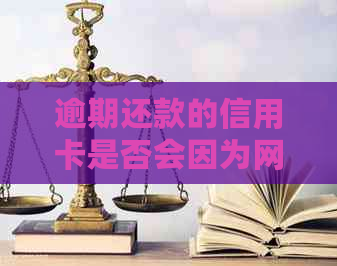 逾期还款的信用卡是否会因为网